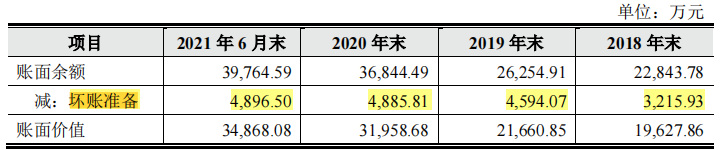 单位：万元

| 项目 | 2021 年 6 月末 | 2020 年末 | 2019 年末 | 2018 年末 |
|---|---|---|---|---|
| 账面余额 | 39,764.59 | 36,844.49 | 26,254.91 | 22,843.78 |
| 减：坏账准备 | 4,896.50 | 4,885.81 | 4,594.07 | 3,215.93 |
| 账面价值 | 34,868.08 | 31,958.68 | 21,660.85 | 19,627.86 |